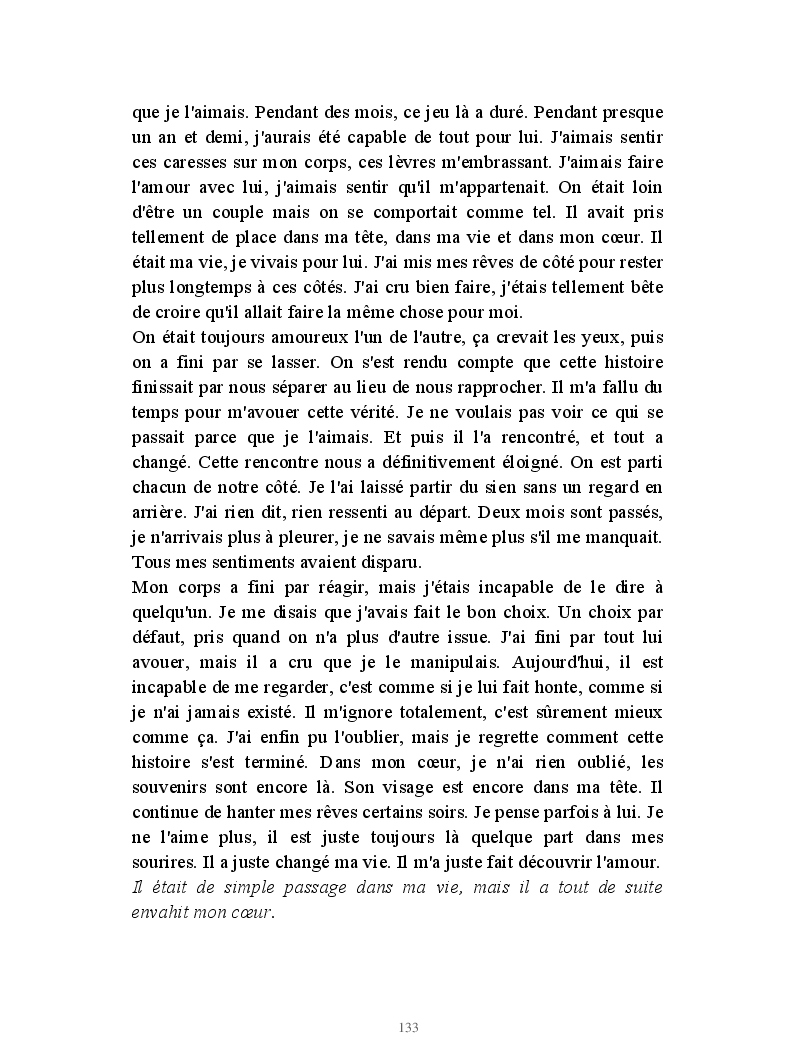 que je l'aimais. Pendant des mois, ce jeu là a duré. Pendant presque un an et demi, j'aurais été capable de tout pour lui. J'aimais sentir ces caresses sur mon corps, ces lèvres m'embrassant. J'aimais faire l'amour avec lui, j'aimais sentir qu'il m'appartenait. On était loin d'être un couple mais on se comportait comme tel. Il avait pris tellement de place dans ma tête, dans ma vie et dans mon cœur. Il était ma vie, je vivais pour lui. J'ai mis mes rêves de côté pour rester plus longtemps à ces côtés. J'ai cru bien faire, j'étais tellement bête de croire qu'il allait faire la même chose pour moi.
On était toujours amoureux l'un de l'autre, ça crevait les yeux, puis on a fini par se lasser. On s'est rendu compte que cette histoire finissait par nous séparer au lieu de nous rapprocher. Il m'a fallu du temps pour m'avouer cette vérité. Je ne voulais pas voir ce qui se passait parce que je l'aimais. Et puis il l'a rencontré, et tout a changé. Cette rencontre nous a définitivement éloigné. On est parti chacun de notre côté. Je l'ai laissé partir du sien sans un regard en arrière. J'ai rien dit, rien ressenti au départ. Deux mois sont passés, je n'arrivais plus à pleurer, je ne savais même plus s'il me manquait. Tous mes sentiments avaient disparu.
Mon corps a fini par réagir, mais j'étais incapable de le dire à quelqu'un. Je me disais que j'avais fait le bon choix. Un choix par défaut, pris quand on n'a plus d'autre issue. J'ai fini par tout lui avouer, mais il a cru que je le manipulais. Aujourd'hui, il est incapable de me regarder, c'est comme si je lui fait honte, comme si je n'ai jamais existé. Il m'ignore totalement, c'est sûrement mieux comme ça. J'ai enfin pu l'oublier, mais je regrette comment cette histoire s'est terminé. Dans mon cœur, je n'ai rien oublié, les souvenirs sont encore là. Son visage est encore dans ma tête. Il continue de hanter mes rêves certains soirs. Je pense parfois à lui. Je ne l'aime plus, il est juste toujours là quelque part dans mes sourires. Il a juste changé ma vie. Il m'a juste fait découvrir l'amour.
Il était de simple passage dans ma vie, mais il a tout de suite envahit mon cœur.

133